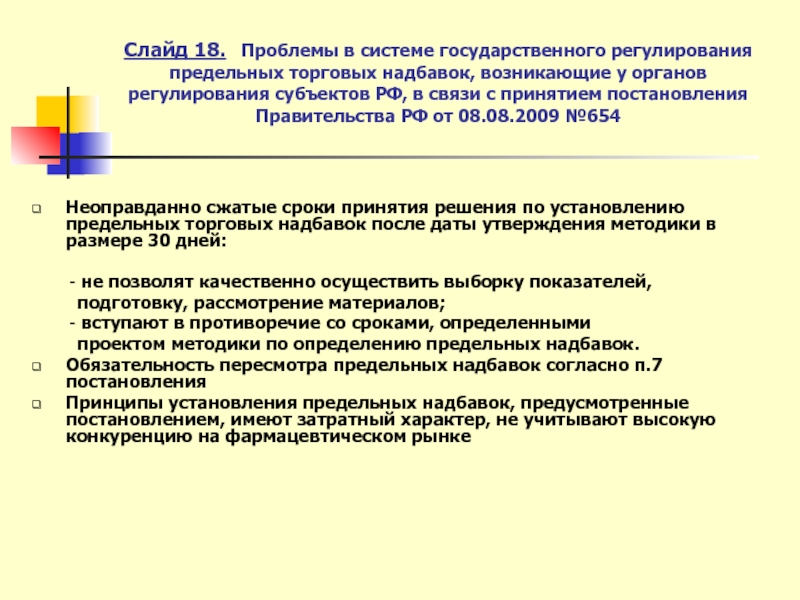 Слайд 18. Проблемы в системе государственного регулирования предельных торговых надбавок, возникающие у органов регулирования субъектов РФ, в связи с принятием постановления Правительства РФ от 08.08.2009 №654

Неоправданно сжатые сроки принятия решения по установлению предельных торговых надбавок после даты утверждения методики в размере 30 дней:

- не позволят качественно осуществить выборку показателей, подготовку, рассмотрение материалов;
- вступают в противоречие со сроками, определенными проектом методики по определению предельных надбавок.

Обязательность пересмотра предельных надбавок согласно п.7 постановления

Принципы установления предельных надбавок, предусмотренные постановлением, имеют затратный характер, не учитывают высокую конкуренцию на фармацевтическом рынке